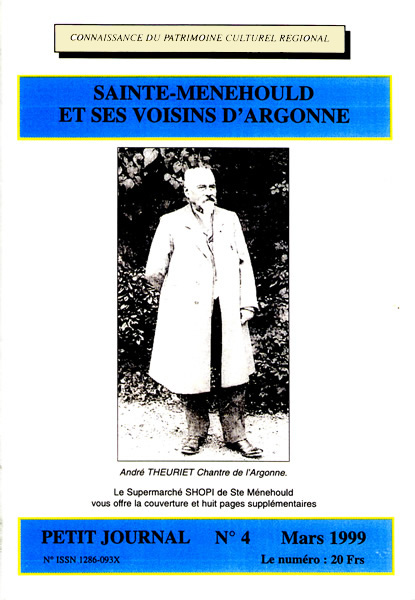 CONNAISSANCE DU PATRIMOINE CULTUREL REGIONAL

SAINTE-MENEHOULD
ET SES VOISINS D'ARGONNE

André THEURIET Chantre de l'Argonne.

Le Supermarché SHOPI de Ste Ménehould
vous offre la couverture et huit pages supplémentaires

PETIT JOURNAL N° 4 Mars 1999

N° ISSN 1286-093X

Le numéro : 20 Frs